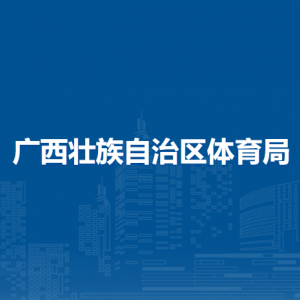 广西壮族自治区体育局